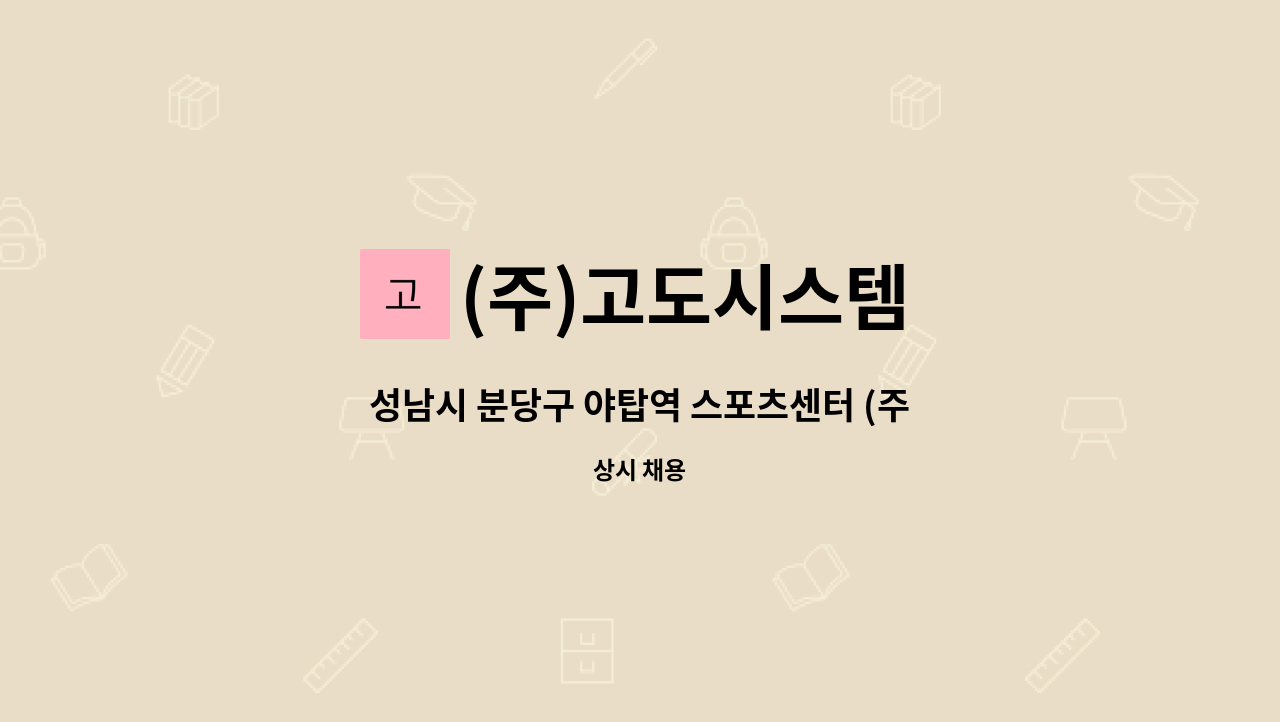 고 (주)고도시스템

성남시 분당구 야탑역 스포츠센터 (주

상시 채용